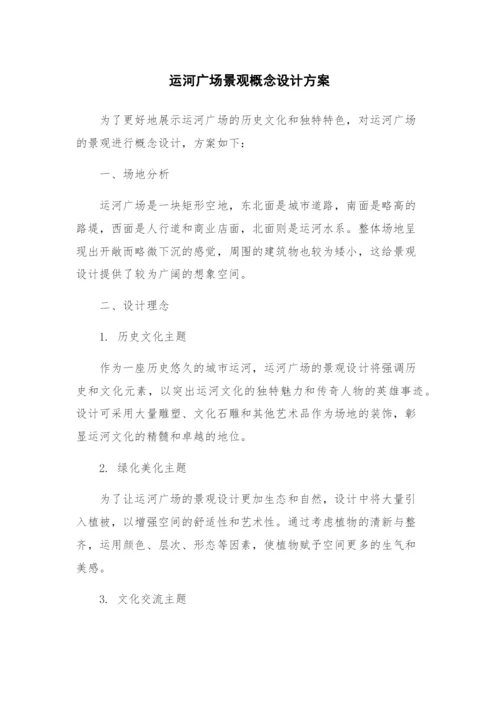 运河广场景观概念设计方案

为了更好地展示运河广场的历史文化和独特特色，对运河广场的景观进行概念设计，方案如下：

一、场地分析

运河广场是一块矩形空地，东北面是城市道路，南面是略高的路堤，西面是人行道和商业店面，北面则是运河水系。整体场地呈现出开敞而略微下沉的感觉，周围的建筑物也较为矮小，这给景观设计提供了较为广阔的想象空间。

二、设计理念

1. 历史文化主题

作为一座历史悠久的城市运河，运河广场的景观设计将强调历史和文化元素，以突出运河文化的独特魅力和传奇人物的英雄事迹。设计可采用大量雕塑、文化石雕和其他艺术品作为场地的装饰，彰显运河文化的精髓和卓越的地位。

2. 绿化美化主题

为了让运河广场的景观设计更加生态和自然，设计中将大量引入植被，以增强空间的舒适性和艺术性。通过考虑植物的清新与整齐，运用颜色、层次、形态等因素，使植物赋予空间更多的生气和美感。

3. 文化交流主题